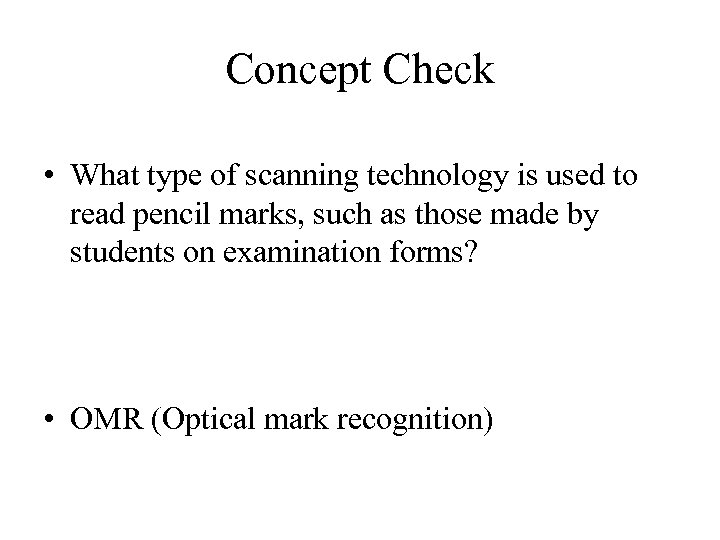 Concept Check

• What type of scanning technology is used to read pencil marks, such as those made by students on examination forms?

• OMR (Optical mark recognition)